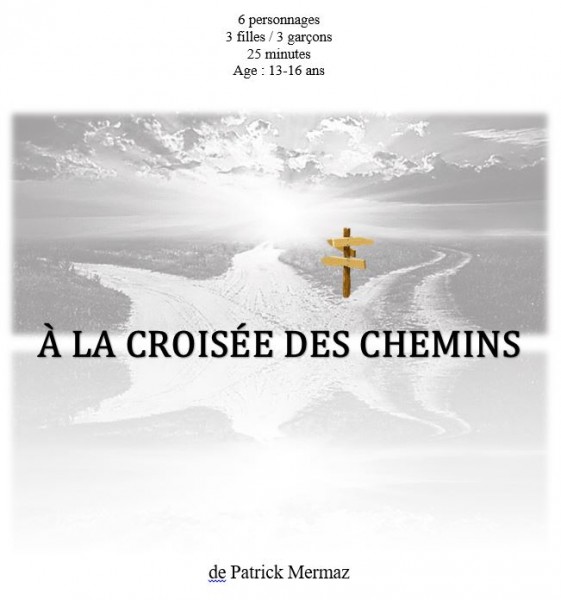 6 personnages
3 filles / 3 garçons
25 minutes
Age : 13-16 ans

À LA CROISÉE DES CHEMINS

de Patrick Mermaz